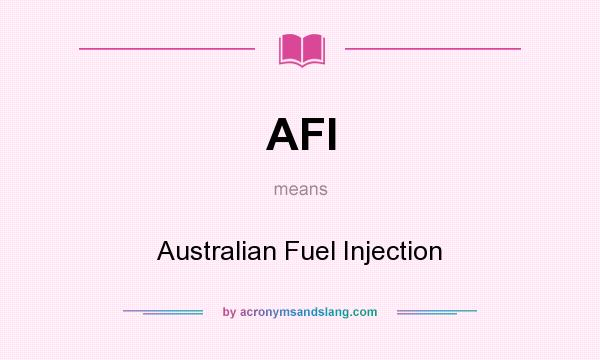 AFI

means

Australian Fuel Injection

by acronymsandslang.com